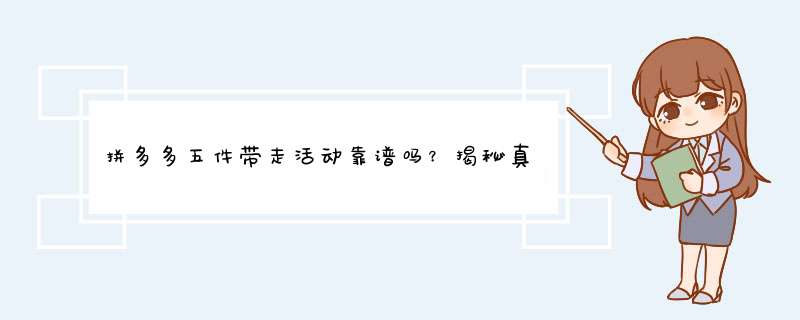 拼多多五件带走活动靠谱吗？揭秘真